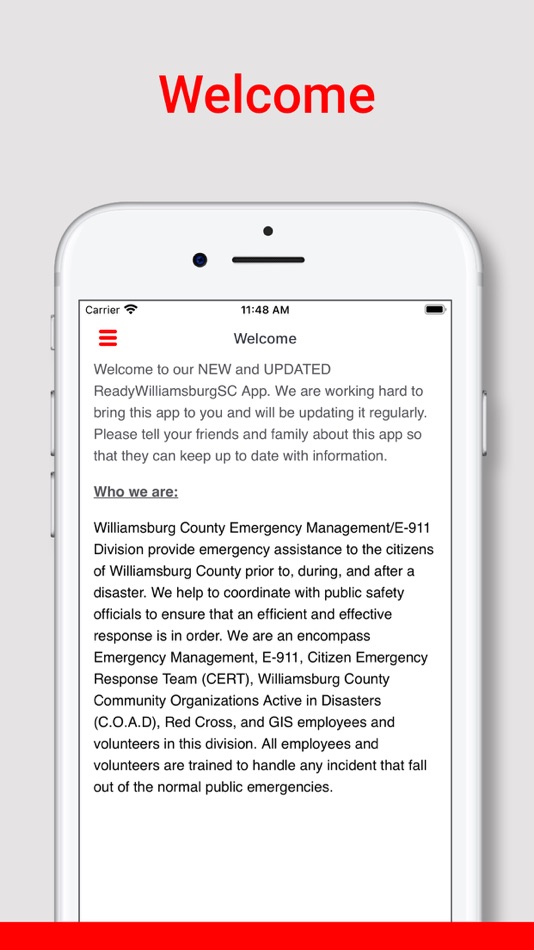 Welcome

Carrier 11:48 AM

Welcome

Welcome to our NEW and UPDATED ReadyWilliamsburgSC App. We are working hard to bring this app to you and will be updating it regularly. Please tell your friends and family about this app so that they can keep up to date with information.

Who we are:

Williamsburg County Emergency Management/E-911 Division provide emergency assistance to the citizens of Williamsburg County prior to, during, and after a disaster. We help to coordinate with public safety officials to ensure that an efficient and effective response is in order. We are an encompass Emergency Management, E-911, Citizen Emergency Response Team (CERT), Williamsburg County Community Organizations Active in Disasters (C.O.A.D), Red Cross, and GIS employees and volunteers in this division. All employees and volunteers are trained to handle any incident that fall out of the normal public emergencies.